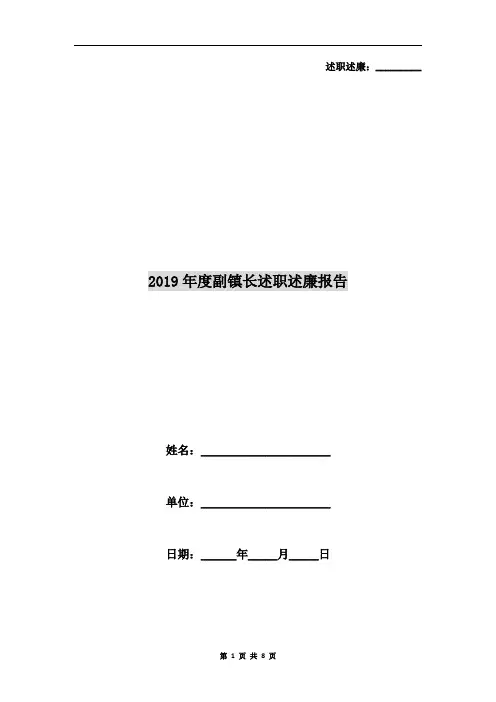 述职述廉：____

2019年度副镇长述职述廉报告

姓名：____

单位：____

日期：____年____月____日

第1页 共8页